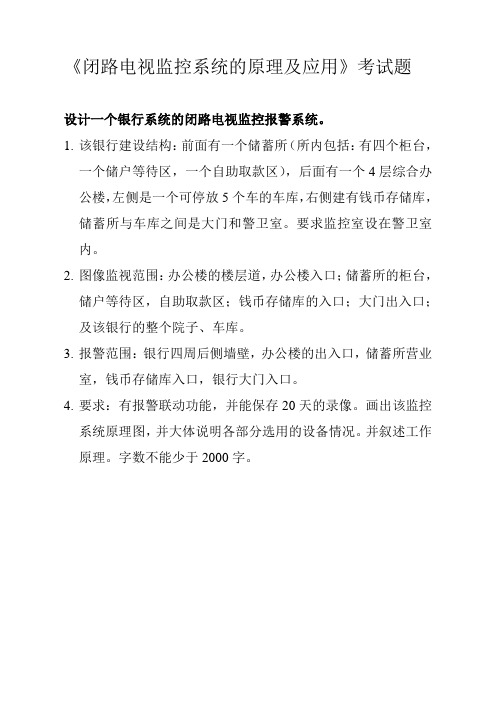 《闭路电视监控系统的原理及应用》考试题

设计一个银行系统的闭路电视监控报警系统。

1. 该银行建设结构：前面有一个储蓄所（所内包括：有四个柜台，一个储户等待区，一个自助取款区），后面有一个 4 层综合办公楼，左侧是一个可停放 5 个车的车库，右侧建有钱币存储库，储蓄所与车库之间是大门和警卫室。要求监控室设在警卫室内。

2. 图像监视范围：办公楼的楼层道，办公楼入口；储蓄所的柜台，储户等待区，自助取款区；钱币存储库的入口；大门出入口；及该银行的整个院子、车库。

3. 报警范围：银行四周后侧墙壁，办公楼的出入口，储蓄所营业室，钱币存储库入口，银行大门入口。

4. 要求：有报警联动功能，并能保存 20 天的录像。画出该监控系统原理图，并大体说明各部分选用的设备情况。并叙述工作原理。字数不能少于 2000 字。